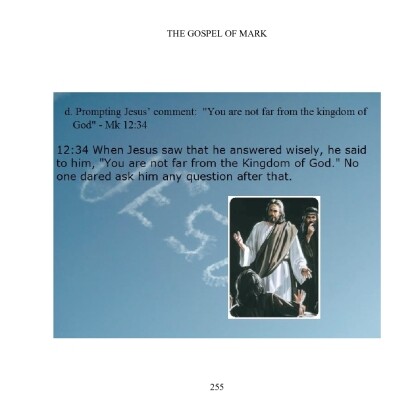 THE GOSPEL OF MARK

d. Prompting Jesus' comment: "You are not far from the kingdom of God" - Mk 12:34

12:34 When Jesus saw that he answered wisely, he said to him, "You are not far from the Kingdom of God." No one dared ask him any question after that.

255